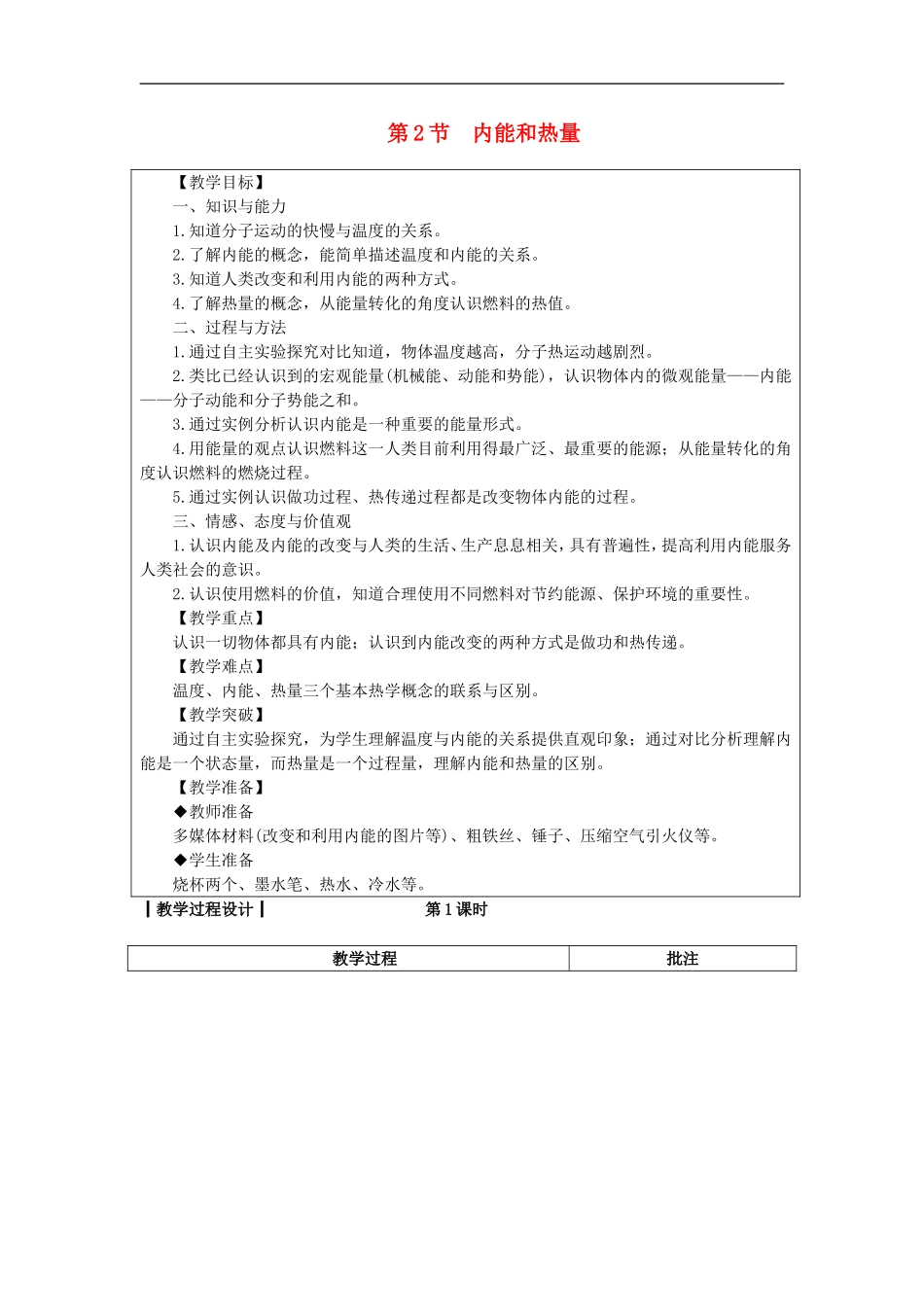 第2节 内能和热量

【教学目标】

一、知识与能力

1.知道分子运动的快慢与温度的关系。

2.了解内能的概念，能简单描述温度和内能的关系。

3.知道人类改变和利用内能的两种方式。

4.了解热量的概念，从能量转化的角度认识燃料的热值。

二、过程与方法

1.通过自主实验探究对比知道，物体温度越高，分子热运动越剧烈。

2.类比已经认识到的宏观能量(机械能、动能和势能)，认识物体内的微观能量——内能——分子动能和分子势能之和。

3.通过实例分析认识内能是一种重要的能量形式。

4.用能量的观点认识燃料这一人类目前利用得最广泛、最重要的能源；从能量转化的角度认识燃料的燃烧过程。

5.通过实例认识做功过程、热传递过程都是改变物体内能的过程。

三、情感、态度与价值观

1.认识内能及内能的改变与人类的生活、生产息息相关，具有普遍性，提高利用内能服务人类社会的意识。

2.认识使用燃料的价值，知道合理使用不同燃料对节约能源、保护环境的重要性。

【教学重点】

认识一切物体都具有内能；认识到内能改变的两种方式是做功和热传递。

【教学难点】

温度、内能、热量三个基本热学概念的联系与区别。

【教学突破】

通过自主实验探究，为学生理解温度与内能的关系提供直观印象；通过对比分析理解内能是一个状态量，而热量是一个过程量，理解内能和热量的区别。

【教学准备】

◆教师准备

多媒体材料(改变和利用内能的图片等)、粗铁丝、锤子、压缩空气引火仪等。

◆学生准备

烧杯两个、墨水笔、热水、冷水等。

┃教学过程设计┃ 第1课时

| 教学过程 | 批注 |
|---|---|